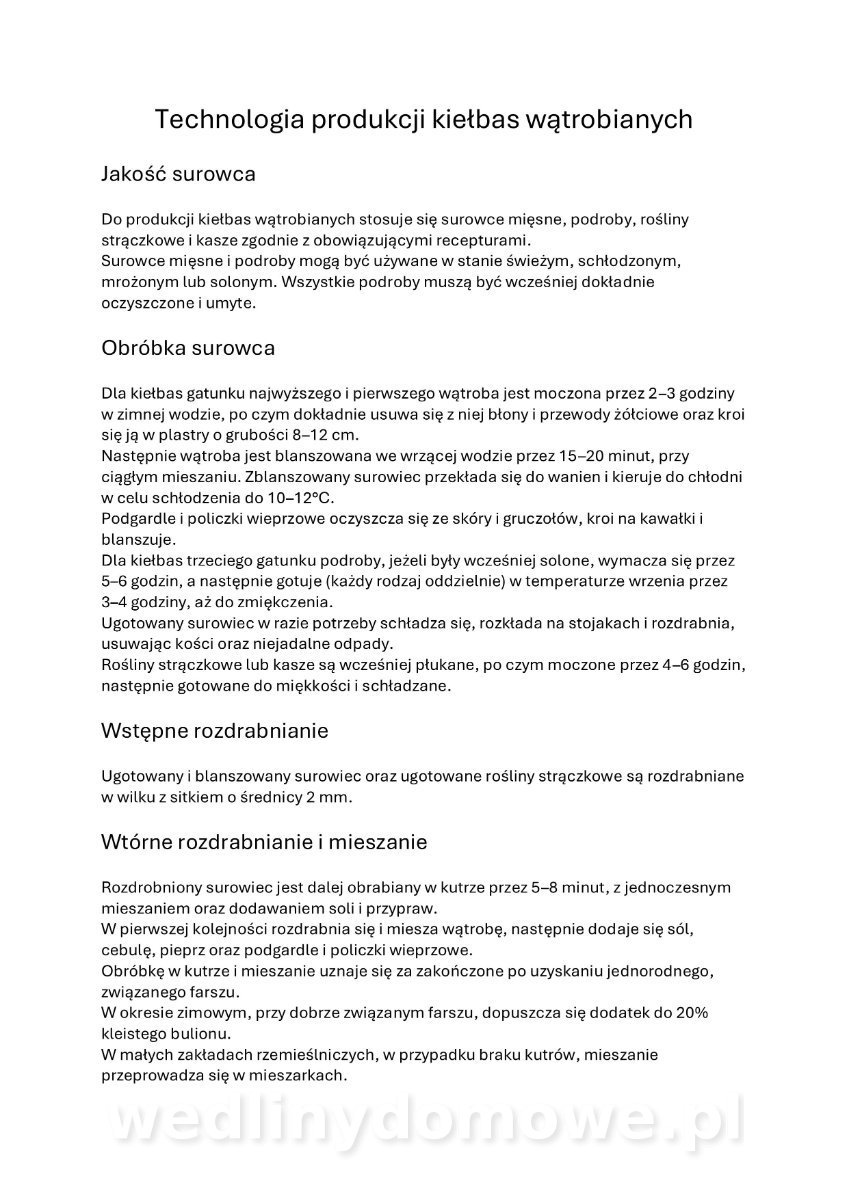 Technologia produkcji kiełbas wątrobianych

Jakość surowca

Do produkcji kiełbas wątrobianych stosuje się surowce mięsne, podroby, rośliny strączkowe i kasze zgodnie z obowiązującymi recepturami.
Surowce mięsne i podroby mogą być używane w stanie świeżym, schłodzonym, mrożonym lub solonym. Wszystkie podroby muszą być wcześniej dokładnie oczyszczone i umyte.

Obróbka surowca

Dla kiełbas gatunku najwyższego i pierwszego wątroba jest moczona przez 2–3 godziny w zimnej wodzie, po czym dokładnie usuwa się z niej błony i przewody żółciowe oraz kroi się ją w plastry o grubości 8–12 cm.
Następnie wątroba jest blanszowana we wrzącej wodzie przez 15–20 minut, przy ciągłym mieszaniu. Zblanszowany surowiec przekłada się do wanien i kieruje do chłodni w celu schłodzenia do 10–12°C.
Podgardle i policzki wieprzowe oczyszcza się ze skóry i gruczołów, kroi na kawałki i blanszuje.
Dla kiełbas trzeciego gatunku podroby, jeżeli były wcześniej solone, wymacza się przez 5–6 godzin, a następnie gotuje (każdy rodzaj oddzielnie) w temperaturze wrzenia przez 3–4 godziny, aż do zmiękczenia.
Ugotowany surowiec w razie potrzeby schładza się, rozkłada na stojakach i rozdrabnia, usuwając kości oraz niejadalne odpady.
Rośliny strączkowe lub kasze są wcześniej płukane, po czym moczone przez 4–6 godzin, następnie gotowane do miękkości i schładzane.

Wstępne rozdrabnianie

Ugotowany i blanszowany surowiec oraz ugotowane rośliny strączkowe są rozdrabniane w wilku z sitkiem o średnicy 2 mm.

Wtórne rozdrabnianie i mieszanie

Rozdrobniony surowiec jest dalej obrabiany w kutrze przez 5–8 minut, z jednoczesnym mieszaniem oraz dodawaniem soli i przypraw.
W pierwszej kolejności rozdrabnia się i miesza wątrobę, następnie dodaje się sól, cebulę, pieprz oraz podgardle i policzki wieprzowe.
Obróbkę w kutrze i mieszanie uznaje się za zakończone po uzyskaniu jednorodnego, związanego farszu.
W okresie zimowym, przy dobrze związanym farszu, dopuszcza się dodatek do 20% kleistego bulionu.
W małych zakładach rzemieślniczych, w przypadku braku kutrów, mieszanie przeprowadza się w mieszarkach.

wedlinydomowe.pl